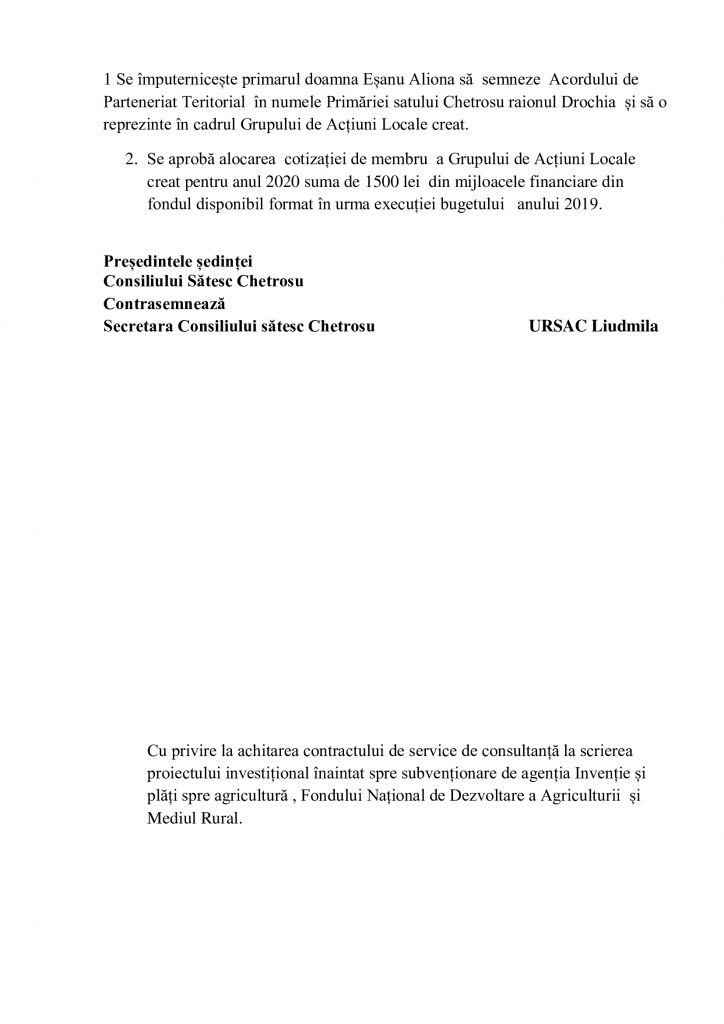 1 Se împuternicește primarul doamna Eșanu Aliona să semneze Acordului de Parteneriat Teritorial în numele Primăriei satului Chetrosu raionul Drochia și să o reprezinte în cadrul Grupului de Acțiuni Locale creat.

2. Se aprobă alocarea cotizației de membru a Grupului de Acțiuni Locale creat pentru anul 2020 suma de 1500 lei din mijloacele financiare din fondul disponibil format în urma execuției bugetului anului 2019.

Președintele ședinței
Consiliului Sătesc Chetrosu
Contrasemnează
Secretara Consiliului sătesc Chetrosu URSAC Liudmila

Cu privire la achitarea contractului de service de consultanță la scrierea proiectului investițional înaintat spre subvenționare de agenția Invenție și plăți spre agricultură , Fondului Național de Dezvoltare a Agriculturii și Mediul Rural.